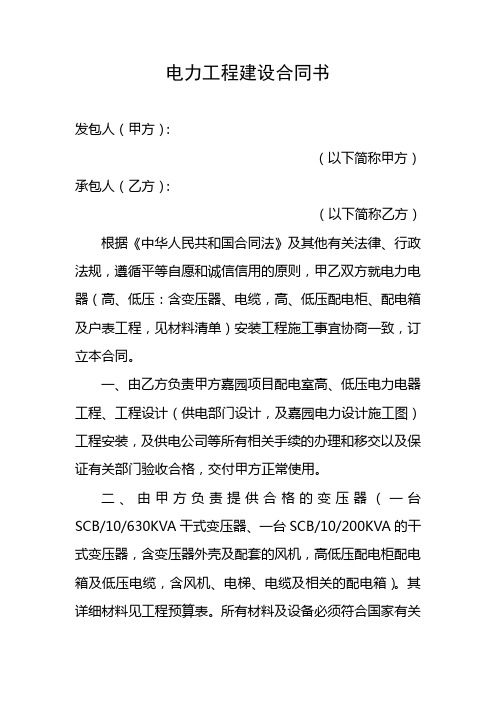 电力工程建设合同书

发包人（甲方）:

（以下简称甲方）

承包人（乙方）:

（以下简称乙方）

根据《中华人民共和国合同法》及其他有关法律、行政法规，遵循平等自愿和诚信信用的原则，甲乙双方就电力电器（高、低压：含变压器、电缆，高、低压配电柜、配电箱及户表工程，见材料清单）安装工程施工事宜协商一致，订立本合同。

一、由乙方负责甲方嘉园项目配电室高、低压电力电器工程、工程设计（供电部门设计，及嘉园电力设计施工图）工程安装，及供电公司等所有相关手续的办理和移交以及保证有关部门验收合格，交付甲方正常使用。

二、由甲方负责提供合格的变压器（一台SCB/10/630KVA干式变压器、一台SCB/10/200KVA的干式变压器，含变压器外壳及配套的风机，高低压配电柜配电箱及低压电缆，含风机、电梯、电缆及相关的配电箱）。其详细材料见工程预算表。所有材料及设备必须符合国家有关